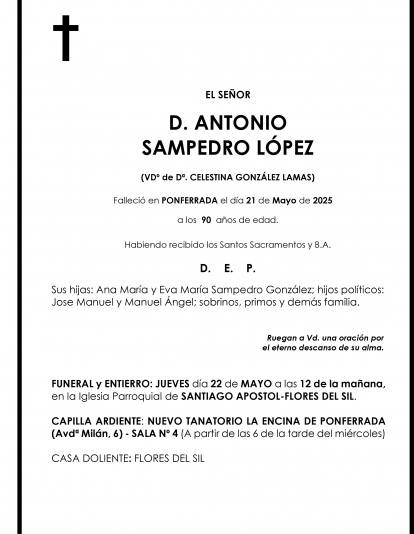 EL SEÑOR

D. ANTONIO
SAMPEDRO LÓPEZ

(VDº de Dª. CELESTINA GONZÁLEZ LAMAS)

Falleció en PONFERRADA el día 21 de Mayo de 2025

a los 90 años de edad.

Habiendo recibido los Santos Sacramentos y B.A.

D. E. P.

Sus hijas: Ana María y Eva María Sampedro González; hijos políticos: Jose Manuel y Manuel Ángel; sobrinos, primos y demás familia.

Ruegan a Vd. una oración por
el eterno descanso de su alma.

FUNERAL y ENTIERRO: JUEVES día 22 de MAYO a las 12 de la mañana, en la Iglesia Parroquial de SANTIAGO APOSTOL-FLORES DEL SIL.

CAPILLA ARDIENTE: NUEVO TANATORIO LA ENCINA DE PONFERRADA (Avdª Milán, 6) - SALA Nº 4 (A partir de las 6 de la tarde del miércoles)

CASA DOLIENTE: FLORES DEL SIL